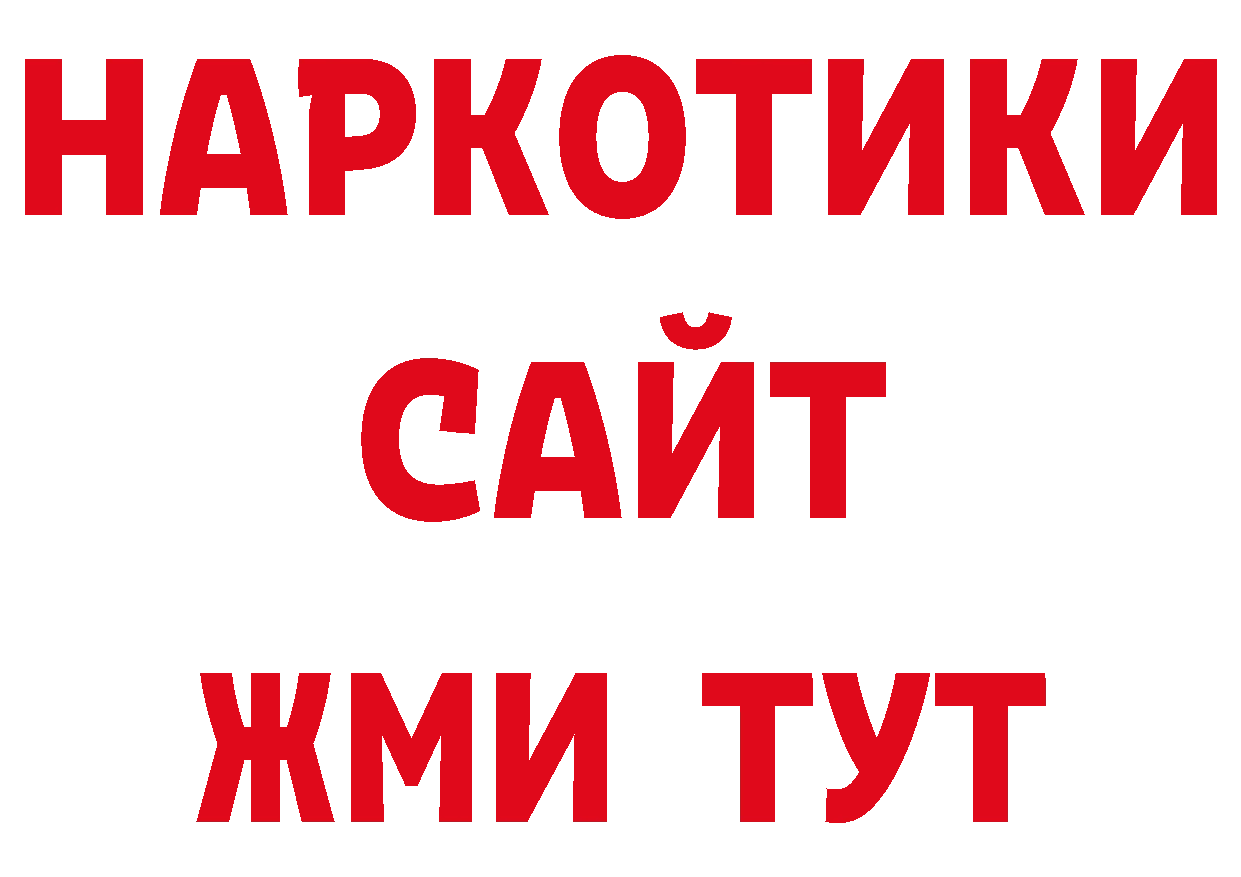 НАРКОТИКИ САЙТ ЖМИ ТУТ